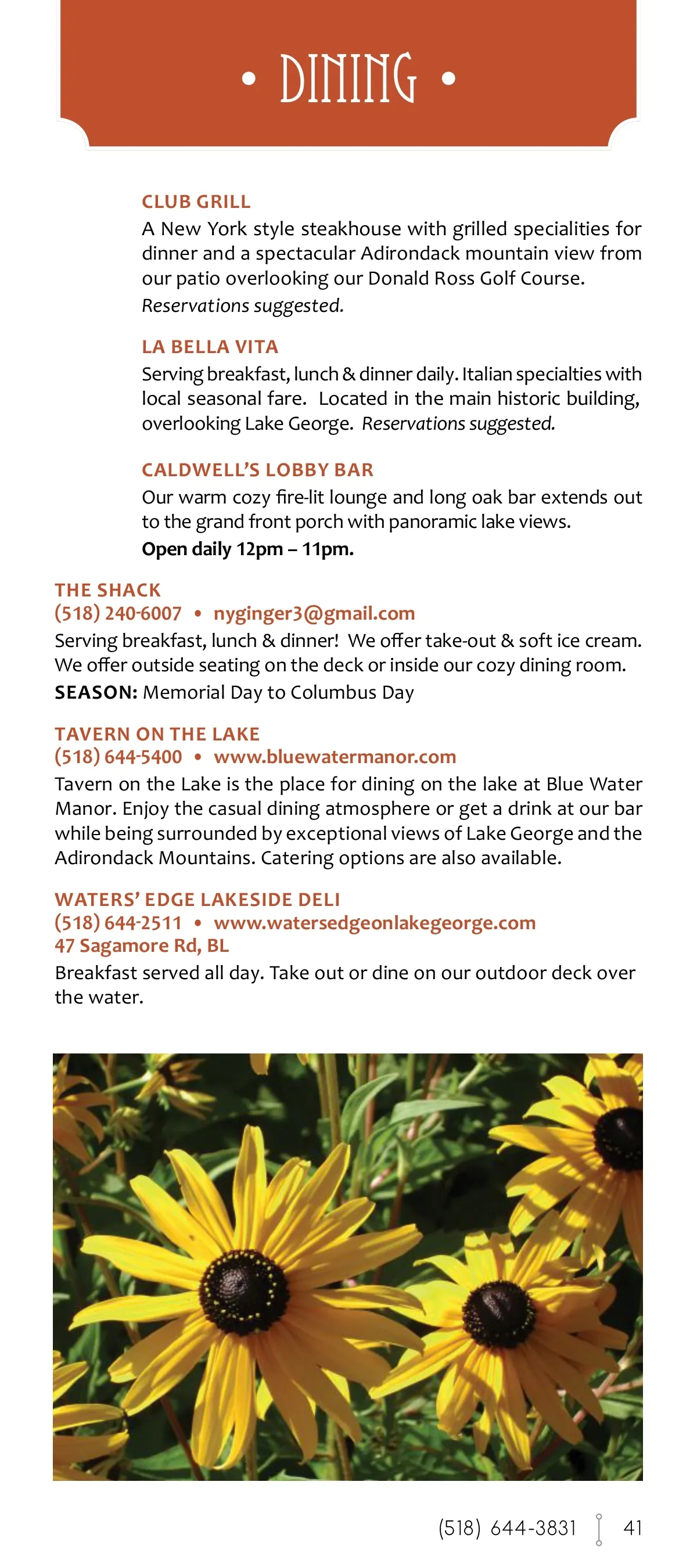 • DINING •

CLUB GRILL
A New York style steakhouse with grilled specialities for dinner and a spectacular Adirondack mountain view from our patio overlooking our Donald Ross Golf Course. Reservations suggested.

LA BELLA VITA
Serving breakfast, lunch & dinner daily. Italian specialties with local seasonal fare. Located in the main historic building, overlooking Lake George. Reservations suggested.

CALDWELL'S LOBBY BAR
Our warm cozy fire-lit lounge and long oak bar extends out to the grand front porch with panoramic lake views.
Open daily 12pm – 11pm.

THE SHACK
(518) 240-6007 • nyginger3@gmail.com
Serving breakfast, lunch & dinner! We offer take-out & soft ice cream. We offer outside seating on the deck or inside our cozy dining room.
SEASON: Memorial Day to Columbus Day

TAVERN ON THE LAKE
(518) 644-5400 • www.bluewatermanor.com
Tavern on the Lake is the place for dining on the lake at Blue Water Manor. Enjoy the casual dining atmosphere or get a drink at our bar while being surrounded by exceptional views of Lake George and the Adirondack Mountains. Catering options are also available.

WATERS' EDGE LAKESIDE DELI
(518) 644-2511 • www.watersedgeonlakegeorge.com
47 Sagamore Rd, BL
Breakfast served all day. Take out or dine on our outdoor deck over the water.

(518) 644-3831 41